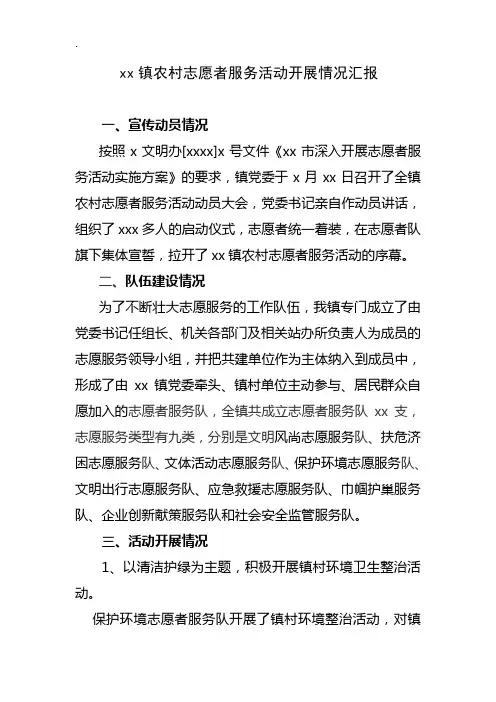 .

xx 镇农村志愿者服务活动开展情况汇报

一、宣传动员情况

按照 x 文明办[xxxx]x 号文件《xx 市深入开展志愿者服务活动实施方案》的要求，镇党委于 x 月 xx 日召开了全镇农村志愿者服务活动动员大会，党委书记亲自作动员讲话，组织了 xxx 多人的启动仪式，志愿者统一着装，在志愿者队旗下集体宣誓，拉开了 xx 镇农村志愿者服务活动的序幕。

二、队伍建设情况

为了不断壮大志愿服务的工作队伍，我镇专门成立了由党委书记任组长、机关各部门及相关站办所负责人为成员的志愿服务领导小组，并把共建单位作为主体纳入到成员中，形成了由 xx 镇党委牵头、镇村单位主动参与、居民群众自愿加入的志愿者服务队，全镇共成立志愿者服务队 xx 支，志愿服务类型有九类，分别是文明风尚志愿服务队、扶危济困志愿服务队、文体活动志愿服务队、保护环境志愿服务队、文明出行志愿服务队、应急救援志愿服务队、巾帼护巢服务队、企业创新献策服务队和社会安全监管服务队。

三、活动开展情况

1、以清洁护绿为主题，积极开展镇村环境卫生整治活动。

保护环境志愿者服务队开展了镇村环境整治活动，对镇